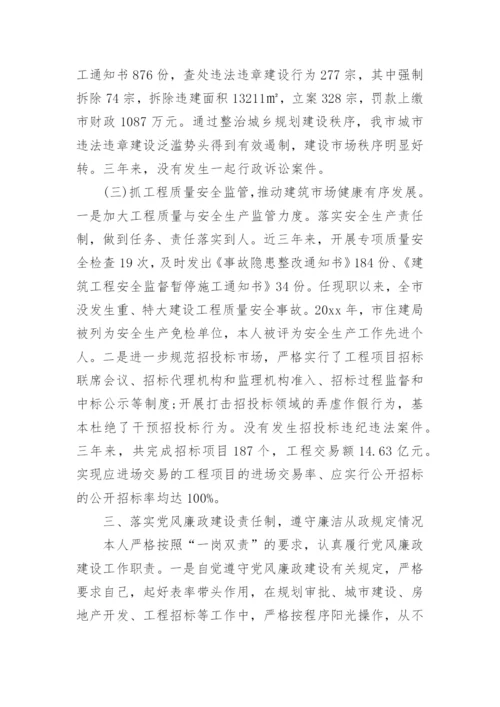 工通知书 876 份，查处违法违章建设行为 277 宗，其中强制拆除 74 宗，拆除违建面积 13211㎡，立案 328 宗，罚款上缴市财政 1087 万元。通过整治城乡规划建设秩序，我市城市违法违章建设泛滥势头得到有效遏制，建设市场秩序明显好转。三年来，没有发生一起行政诉讼案件。

(三)抓工程质量安全监管，推动建筑市场健康有序发展。一是加大工程质量与安全生产监管力度。落实安全生产责任制，做到任务、责任落实到人。近三年来，开展专项质量安全检查 19 次，及时发出《事故隐患整改通知书》184 份、《建筑工程安全监督暂停施工通知书》34 份。任现职以来，全市没发生重、特大建设工程质量安全事故。20xx 年，市住建局被列为安全生产免检单位，本人被评为安全生产工作先进个人。二是进一步规范招投标市场，严格实行了工程项目招标联席会议、招标代理机构和监理机构准入、招标过程监督和中标公示等制度;开展打击招投标领域的弄虚作假行为，基本杜绝了干预招投标行为。没有发生招投标违纪违法案件。三年来，共完成招标项目 187 个，工程交易额 14.63 亿元。实现应进场交易的工程项目的进场交易率、应实行公开招标的公开招标率均达 100%。

三、落实党风廉政建设责任制，遵守廉洁从政规定情况

本人严格按照“一岗双责”的要求，认真履行党风廉政建设工作职责。一是自觉遵守党风廉政建设有关规定，严格要求自己，起好表率带头作用，在规划审批、城市建设、房地产开发、工程招标等工作中，严格按程序阳光操作，从不